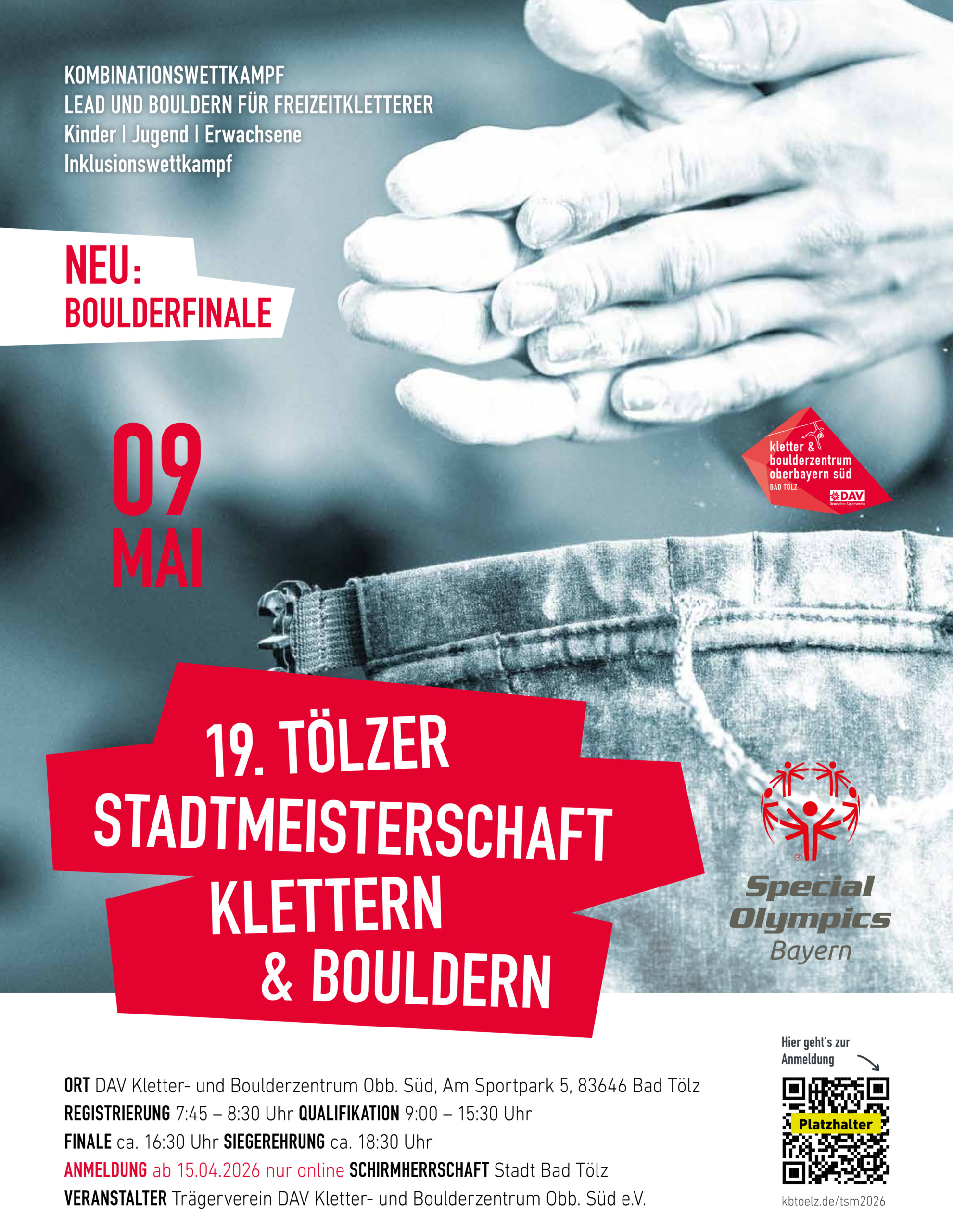 KOMBINATIONSWETTKAMPF
LEAD UND BOULDERN FÜR FREIZEITKLETTERER
Kinder | Jugend | Erwachsene
Inklusionswettkampf

NEU:
BOULDERFINALE

09
MAI

kletter &
boulderzentrum
oberbayern süd
BAD TÖLZ
DAV
Deutscher Alpenverein

19. TÖLZER
STADTMEISTERSCHAFT
KLETTERN
& BOULDERN

Special
Olympics
Bayern

ORT DAV Kletter- und Boulderzentrum Obb. Süd, Am Sportpark 5, 83646 Bad Tölz
REGISTRIERUNG 7:45 – 8:30 Uhr QUALIFIKATION 9:00 – 15:30 Uhr
FINALE ca. 16:30 Uhr SIEGEREHRUNG ca. 18:30 Uhr
ANMELDUNG ab 15.04.2026 nur online SCHIRMHERRSCHAFT Stadt Bad Tölz
VERANSTALTER Trägerverein DAV Kletter- und Boulderzentrum Obb. Süd e.V.

Hier geht's zur
Anmeldung
Platzhalter
kbtoelz.de/tsm2026